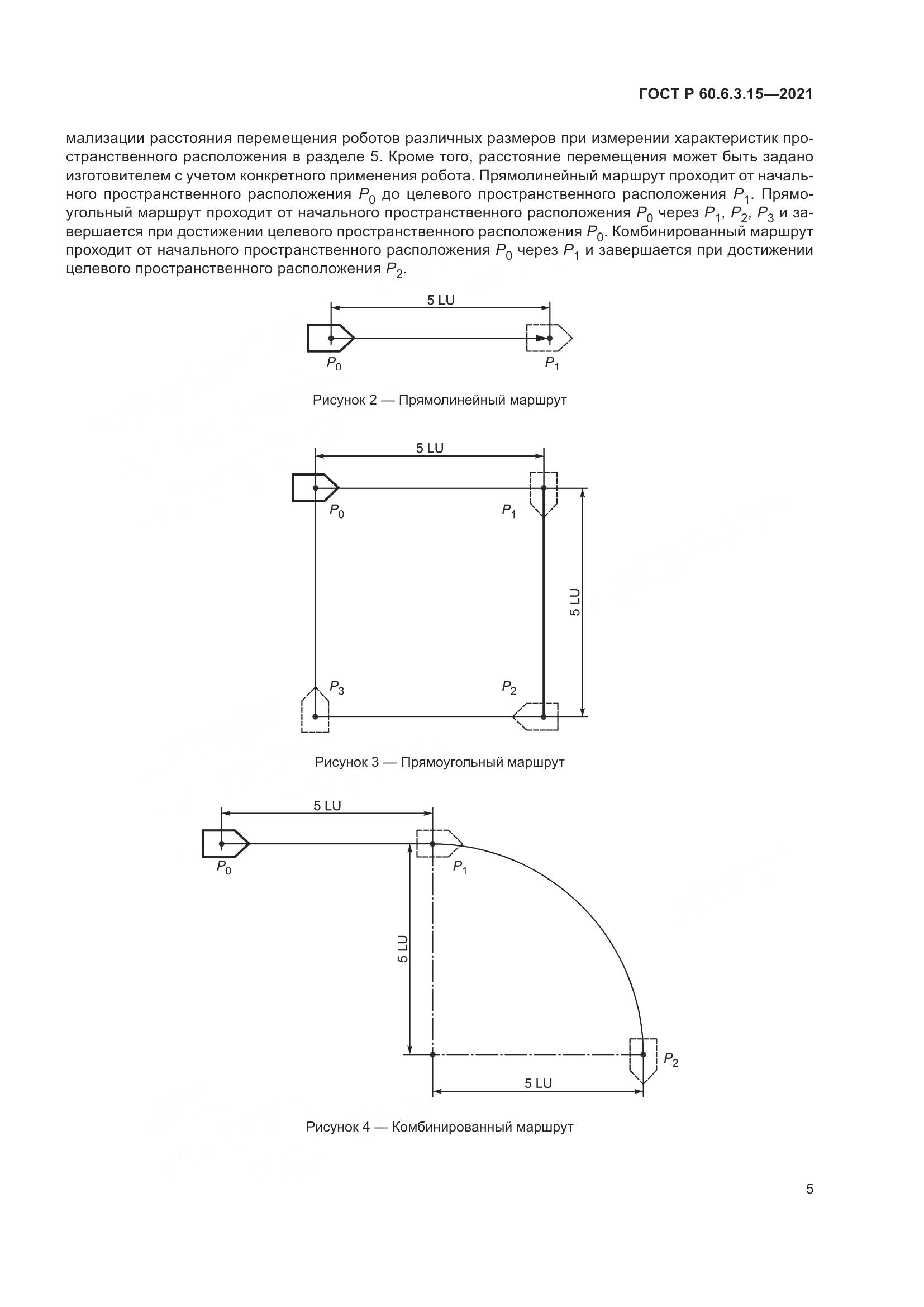 ГОСТ Р 60.6.3.15—2021

мализации расстояния перемещения роботов различных размеров при измерении характеристик пространственного расположения в разделе 5. Кроме того, расстояние перемещения может быть задано изготовителем с учетом конкретного применения робота. Прямолинейный маршрут проходит от начального пространственного расположения $P_0$ до целевого пространственного расположения $P_1$. Прямоугольный маршрут проходит от начального пространственного расположения $P_0$ через $P_1$, $P_2$, $P_3$ и завершается при достижении целевого пространственного расположения $P_0$. Комбинированный маршрут проходит от начального пространственного расположения $P_0$ через $P_1$ и завершается при достижении целевого пространственного расположения $P_2$.

5 LU

$P_0$

$P_1$

Рисунок 2 — Прямолинейный маршрут

5 LU

$P_0$

$P_1$

5 LU

$P_3$

$P_2$

Рисунок 3 — Прямоугольный маршрут

5 LU

$P_0$

$P_1$

5 LU

$P_2$

5 LU

Рисунок 4 — Комбинированный маршрут

5